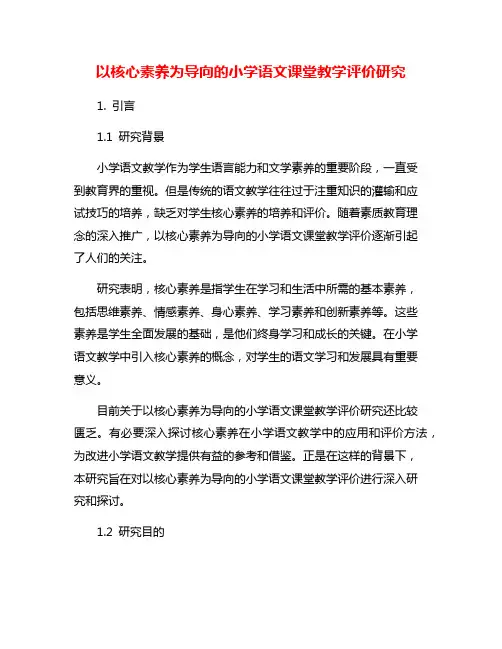 以核心素养为导向的小学语文课堂教学评价研究

1. 引言

1.1 研究背景

小学语文教学作为学生语言能力和文学素养的重要阶段，一直受到教育界的重视。但是传统的语文教学往往过于注重知识的灌输和应试技巧的培养，缺乏对学生核心素养的培养和评价。随着素质教育理念的深入推广，以核心素养为导向的小学语文课堂教学评价逐渐引起了人们的关注。

研究表明，核心素养是指学生在学习和生活中所需的基本素养，包括思维素养、情感素养、身心素养、学习素养和创新素养等。这些素养是学生全面发展的基础，是他们终身学习和成长的关键。在小学语文教学中引入核心素养的概念，对学生的语文学习和发展具有重要意义。

目前关于以核心素养为导向的小学语文课堂教学评价研究还比较匮乏。有必要深入探讨核心素养在小学语文教学中的应用和评价方法，为改进小学语文教学提供有益的参考和借鉴。正是在这样的背景下，本研究旨在对以核心素养为导向的小学语文课堂教学评价进行深入研究和探讨。

1.2 研究目的